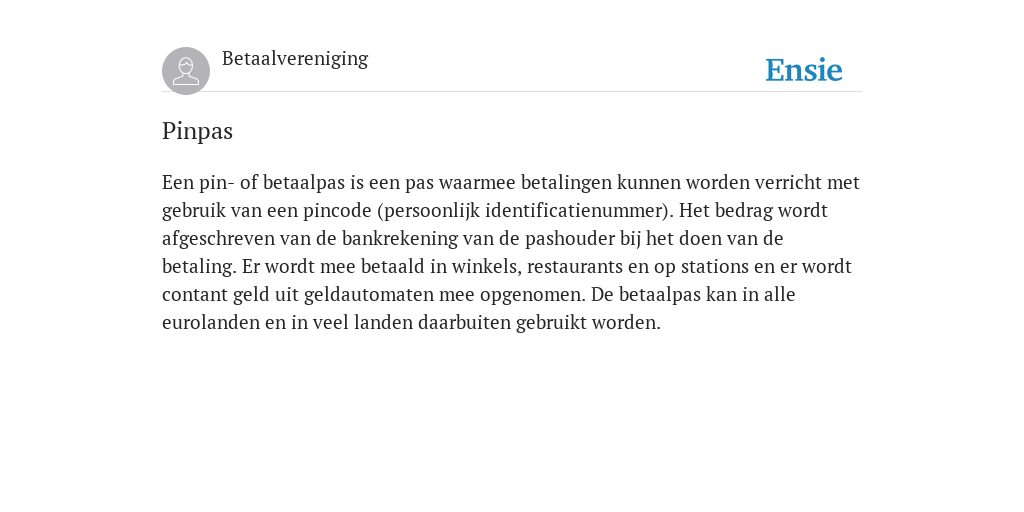 Betaalvereniging

Ensie

Pinpas

Een pin- of betaalpas is een pas waarmee betalingen kunnen worden verricht met gebruik van een pincode (persoonlijk identificatienummer). Het bedrag wordt afgeschreven van de bankrekening van de pashouder bij het doen van de betaling. Er wordt mee betaald in winkels, restaurants en op stations en er wordt contant geld uit geldautomaten mee opgenomen. De betaalpas kan in alle eurolanden en in veel landen daarbuiten gebruikt worden.